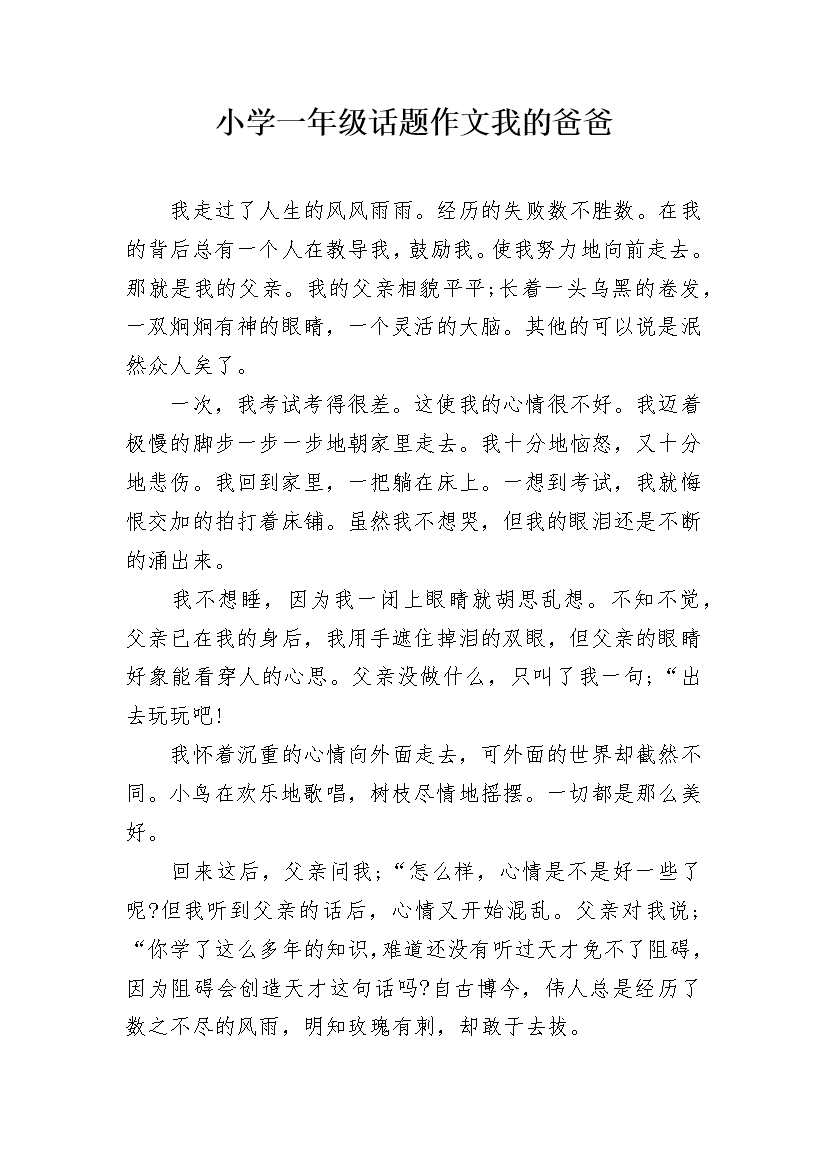 小学一年级话题作文我的爸爸

我走过了人生的风风雨雨。经历的失败数不胜数。在我的背后总有一个人在教导我，鼓励我。使我努力地向前走去。那就是我的父亲。我的父亲相貌平平;长着一头乌黑的卷发，一双炯炯有神的眼睛，一个灵活的大脑。其他的可以说是泯然众人矣了。

一次，我考试考得很差。这使我的心情很不好。我迈着极慢的脚步一步一步地朝家里走去。我十分地恼怒，又十分地悲伤。我回到家里，一把躺在床上。一想到考试，我就悔恨交加的拍打着床铺。虽然我不想哭，但我的眼泪还是不断的涌出来。

我不想睡，因为我一闭上眼睛就胡思乱想。不知不觉，父亲已在我的身后，我用手遮住掉泪的双眼，但父亲的眼睛好象能看穿人的心思。父亲没做什么，只叫了我一句;“出去玩玩吧!

我怀着沉重的心情向外面走去，可外面的世界却截然不同。小鸟在欢乐地歌唱，树枝尽情地摇摆。一切都是那么美好。

回来这后，父亲问我;“怎么样，心情是不是好一些了呢?但我听到父亲的话后，心情又开始混乱。父亲对我说;“你学了这么多年的知识,难道还没有听过天才免不了阻碍，因为阻碍会创造天才这句话吗?自古博今，伟人总是经历了数之不尽的风雨，明知玫瑰有刺，却敢于去拔。